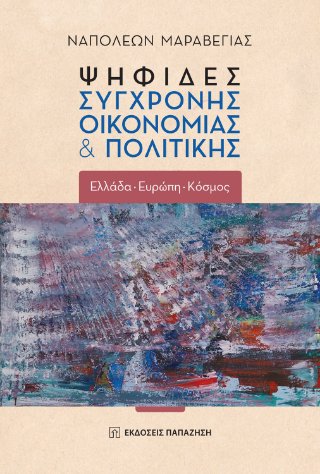 ΝΑΠΟΛΕΩΝ ΜΑΡΑΒΕΓΙΑΣ

ΨΗΦΙΔΕΣ
ΣΥΓΧΡΟΝΗΣ
ΟΙΚΟΝΟΜΙΑΣ
& ΠΟΛΙΤΙΚΗΣ

Ελλάδα · Ευρώπη · Κόσμος

ΕΚΔΟΣΕΙΣ ΠΑΠΑΖΗΣΗ